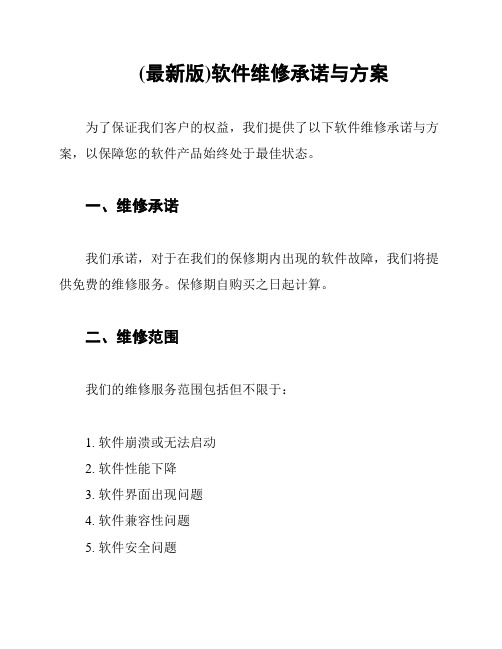 (最新版)软件维修承诺与方案

为了保证我们客户的权益，我们提供了以下软件维修承诺与方案，以保障您的软件产品始终处于最佳状态。

一、维修承诺

我们承诺，对于在我们的保修期内出现的软件故障，我们将提供免费的维修服务。保修期自购买之日起计算。

二、维修范围

我们的维修服务范围包括但不限于：

1. 软件崩溃或无法启动
2. 软件性能下降
3. 软件界面出现问题
4. 软件兼容性问题
5. 软件安全问题